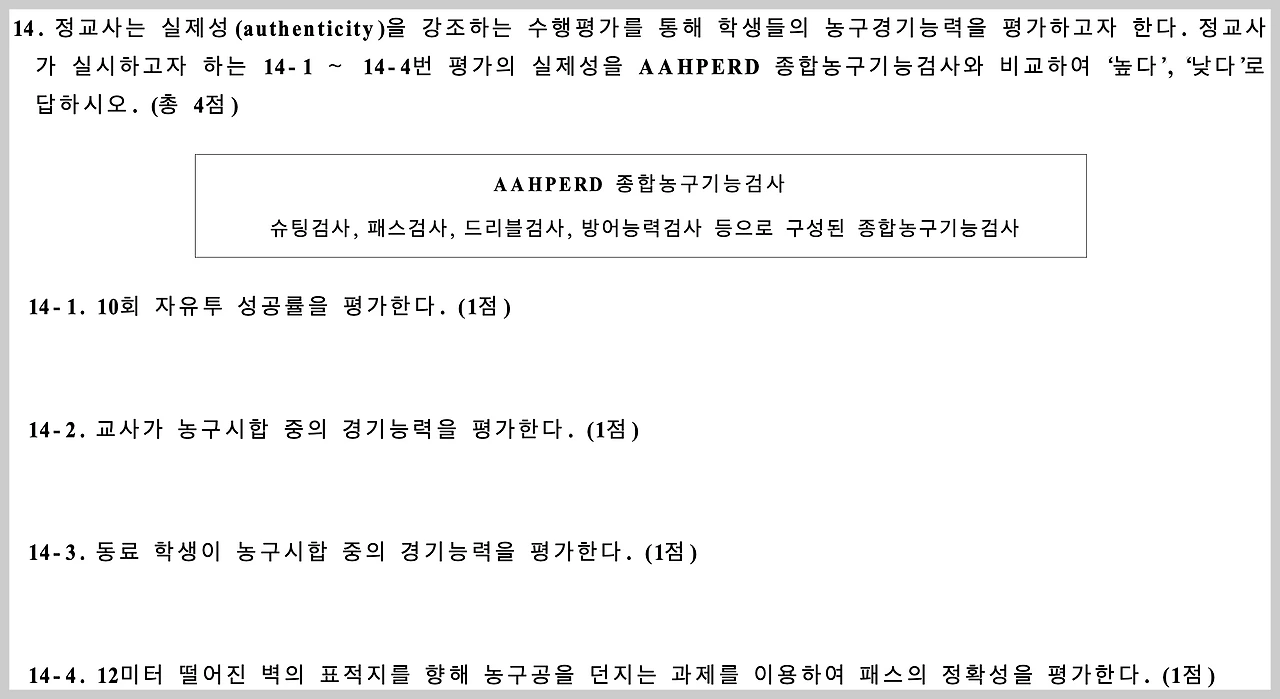 14. 정교사는 실제성(authenticity)을 강조하는 수행평가를 통해 학생들의 농구경기능력을 평가하고자 한다. 정교사가 실시하고자 하는 14-1 ~ 14-4번 평가의 실제성을 AAHPERD 종합농구기능검사와 비교하여 '높다', '낮다'로 답하시오. (총 4점)

AAHPERD 종합농구기능검사
슈팅검사, 패스검사, 드리블검사, 방어능력검사 등으로 구성된 종합농구기능검사

14-1. 10회 자유투 성공률을 평가한다. (1점)

14-2. 교사가 농구시합 중의 경기능력을 평가한다. (1점)

14-3. 동료 학생이 농구시합 중의 경기능력을 평가한다. (1점)

14-4. 12미터 떨어진 벽의 표적지를 향해 농구공을 던지는 과제를 이용하여 패스의 정확성을 평가한다. (1점)